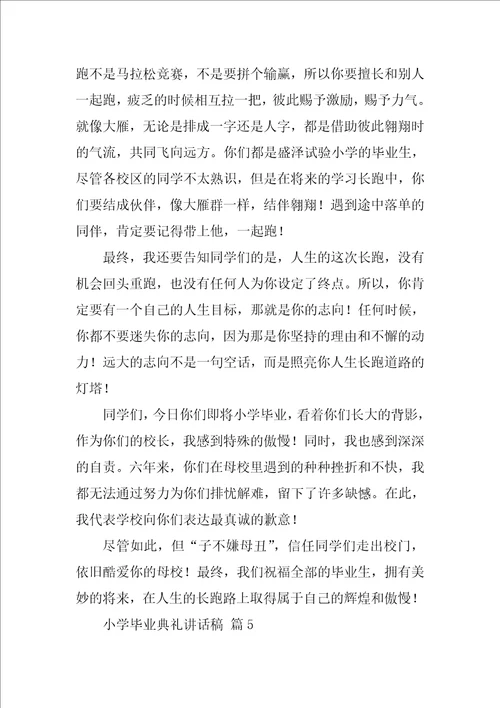 跑不是马拉松竞赛，不是要拼个输赢，所以你要擅长和别人一起跑，疲乏的时候相互拉一把，彼此赐予激励，赐予力气。就像大雁，无论是排成一字还是人字，都是借助彼此翱翔时的气流，共同飞向远方。你们都是盛泽试验小学的毕业生，尽管各校区的同学不太熟识，但是在将来的学习长跑中，你们要结成伙伴，像大雁群一样，结伴翱翔！遇到途中落单的同伴，肯定要记得带上他，一起跑！

最终，我还要告知同学们的是，人生的这次长跑，没有机会回头重跑，也没有任何人为你设定了终点。所以，你肯定要有一个自己的人生目标，那就是你的志向！任何时候，你都不要迷失你的志向，因为那是你坚持的理由和不懈的动力！远大的志向不是一句空话，而是照亮你人生长跑道路的灯塔！

同学们，今日你们即将小学毕业，看着你们长大的背影，作为你们的校长，我感到特殊的傲慢！同时，我也感到深深的自责。六年来，你们在母校里遇到的种种挫折和不快，我都无法通过努力为你们排忧解难，留下了许多缺憾。在此，我代表学校向你们表达最真诚的歉意！

尽管如此，但“子不嫌母丑”，信任同学们走出校门，依旧酷爱你的母校！最终，我们祝福全部的毕业生，拥有美妙的将来，在人生的长跑路上取得属于自己的辉煌和傲慢！

小学毕业典礼讲话稿 篇5